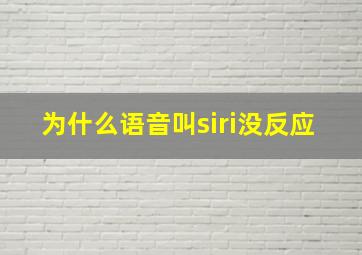 为什么语音叫siri没反应